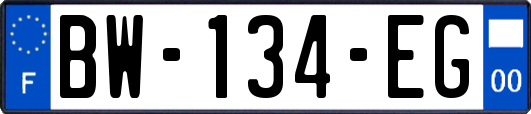 F

BW-134-EG

00